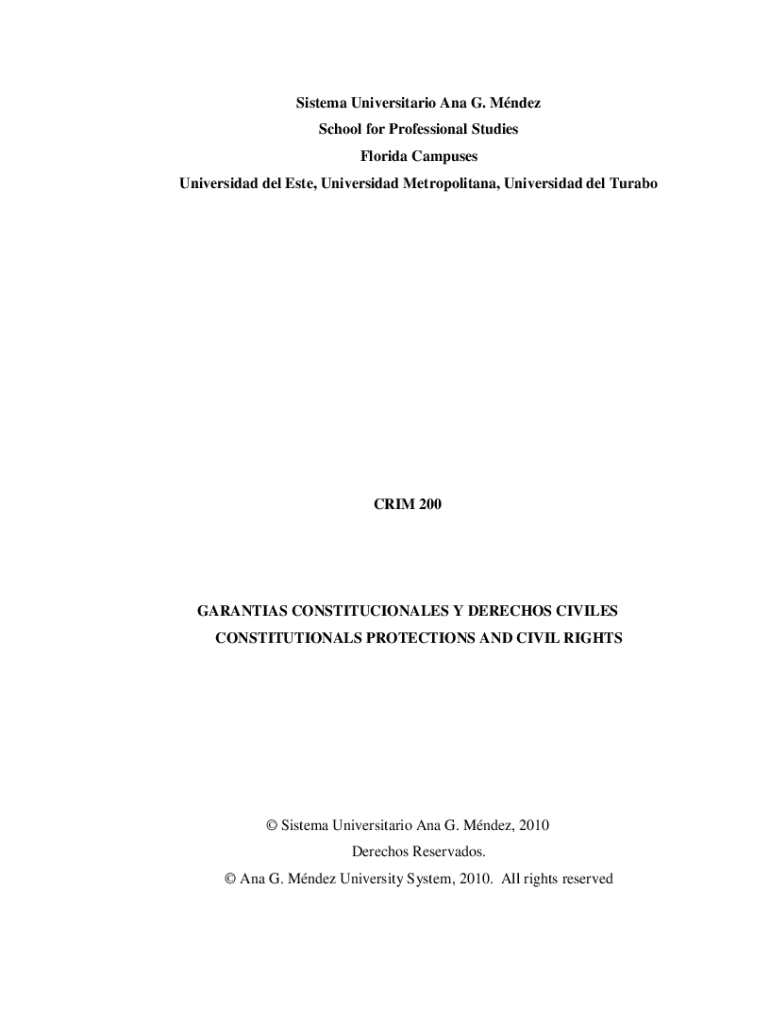 Sistema Universitario Ana G. Méndez
School for Professional Studies
Florida Campuses
Universidad del Este, Universidad Metropolitana, Universidad del Turabo

CRIM 200

GARANTIAS CONSTITUCIONALES Y DERECHOS CIVILES
CONSTITUTIONALS PROTECTIONS AND CIVIL RIGHTS

© Sistema Universitario Ana G. Méndez, 2010
Derechos Reservados.
© Ana G. Méndez University System, 2010. All rights reserved